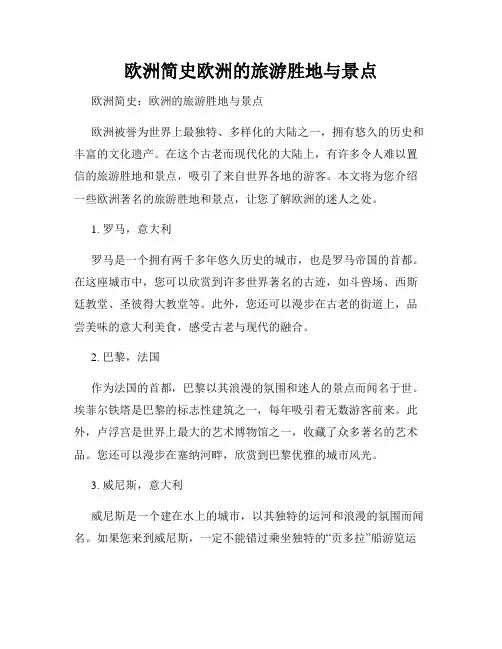 欧洲简史欧洲的旅游胜地与景点

欧洲简史：欧洲的旅游胜地与景点

欧洲被誉为世界上最独特、多样化的大陆之一，拥有悠久的历史和丰富的文化遗产。在这个古老而现代化的大陆上，有许多令人难以置信的旅游胜地和景点，吸引了来自世界各地的游客。本文将为您介绍一些欧洲著名的旅游胜地和景点，让您了解欧洲的迷人之处。

1. 罗马，意大利

罗马是一个拥有两千多年悠久历史的城市，也是罗马帝国的首都。在这座城市中，您可以欣赏到许多世界著名的古迹，如斗兽场、西斯廷教堂、圣彼得大教堂等。此外，您还可以漫步在古老的街道上，品尝美味的意大利美食，感受古老与现代的融合。

2. 巴黎，法国

作为法国的首都，巴黎以其浪漫的氛围和迷人的景点而闻名于世。埃菲尔铁塔是巴黎的标志性建筑之一，每年吸引着无数游客前来。此外，卢浮宫是世界上最大的艺术博物馆之一，收藏了众多著名的艺术品。您还可以漫步在塞纳河畔，欣赏到巴黎优雅的城市风光。

3. 威尼斯，意大利

威尼斯是一个建在水上的城市，以其独特的运河和浪漫的氛围而闻名。如果您来到威尼斯，一定不能错过乘坐独特的“贡多拉”船游览运